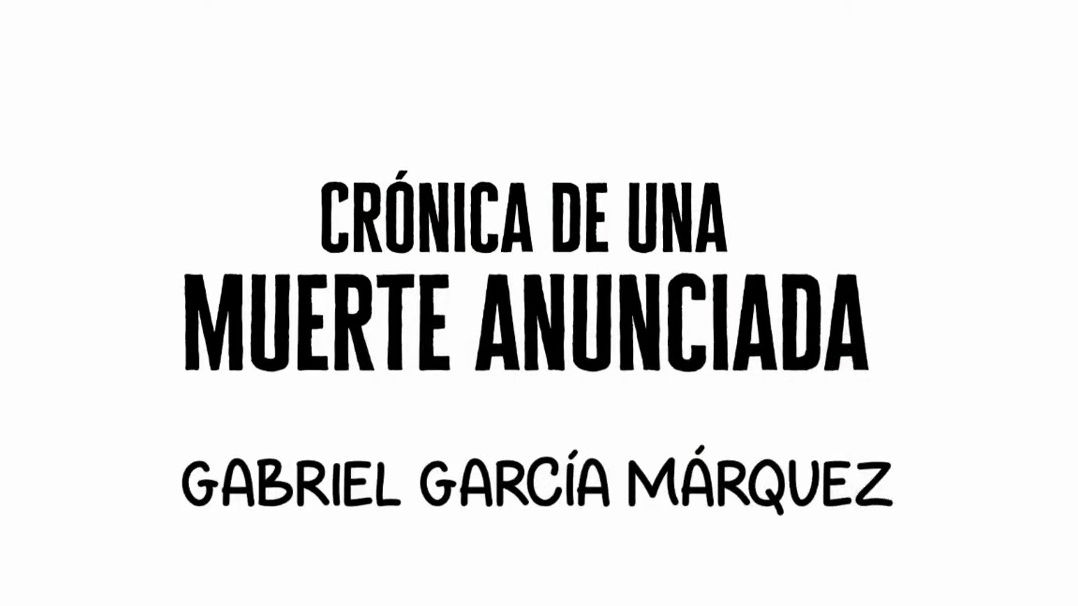 CRÓNICA DE UNA
MUERTE ANUNCIADA

GABRIEL GARCÍA MÁRQUEZ